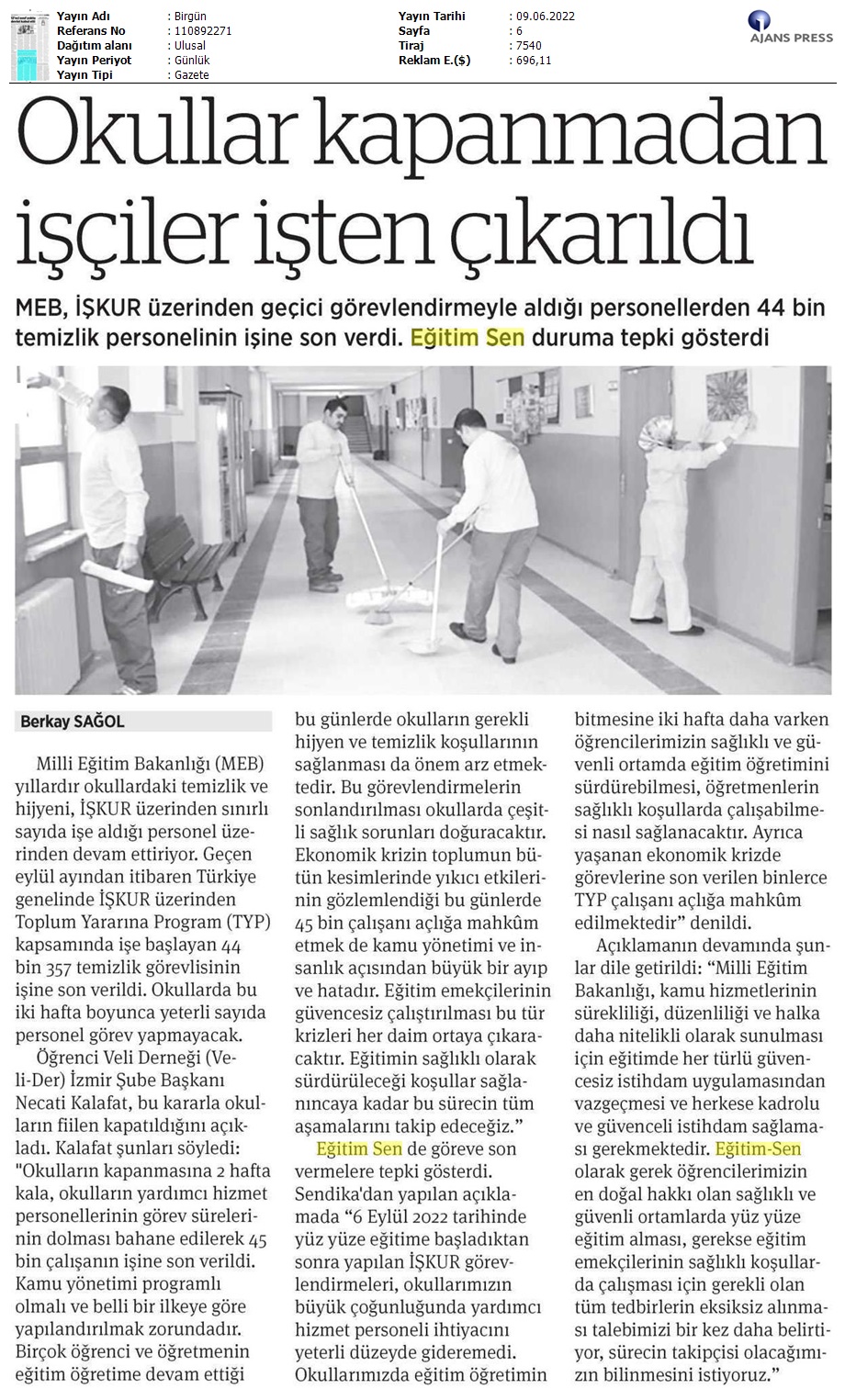 Yayın Adı : Birgün
Referans No : 110892271
Dağıtım alanı : Ulusal
Yayın Periyot : Günlük
Yayın Tipi : Gazete

Yayın Tarihi : 09.06.2022
Sayfa : 6
Tiraj : 7540
Reklam E.($) : 696,11

AJANS PRESS

Okullar kapanmadan işçiler işten çıkarıldı

MEB, İŞKUR üzerinden geçici görevlendirmeyle aldığı personellerden 44 bin temizlik personelinin işine son verdi. Eğitim Sen duruma tepki gösterdi

Berkay SAĞOL

Milli Eğitim Bakanlığı (MEB) yıllardır okullardaki temizlik ve hijyeni, İŞKUR üzerinden sınırlı sayıda işe aldığı personel üzerinden devam ettiriyor. Geçen eylül ayından itibaren Türkiye genelinde İŞKUR üzerinden Toplum Yararına Program (TYP) kapsamında işe başlayan 44 bin 357 temizlik görevlisinin işine son verildi. Okullarda bu iki hafta boyunca yeterli sayıda personel görev yapmayacak.

Öğrenci Veli Derneği (Veli-Der) İzmir Şube Başkanı Necati Kalafat, bu kararla okulların fiilen kapatıldığını açıkladı. Kalafat şunları söyledi: "Okulların kapanmasına 2 hafta kala, okulların yardımcı hizmet personellerinin görev sürelerinin dolması bahane edilerek 45 bin çalışanın işine son verildi. Kamu yönetimi programlı olmalı ve belli bir ilkeye göre yapılandırılmak zorundadır. Birçok öğrenci ve öğretmenin eğitim öğretime devam ettiği bu günlerde okulların gerekli hijyen ve temizlik koşullarının sağlanması da önem arz etmektedir. Bu görevlendirmelerin sonlandırılması okullarda çeşitli sağlık sorunları doğuracaktır. Ekonomik krizin toplumun bütün kesimlerinde yıkıcı etkilerinin gözlemlendiği bu günlerde 45 bin çalışanı açlığa mahkûm etmek de kamu yönetimi ve insanlık açısından büyük bir ayıp ve hatadır. Eğitim emekçilerinin güvencesiz çalıştırılması bu tür krizleri her daim ortaya çıkaracaktır. Eğitimin sağlıklı olarak sürdürüleceği koşullar sağlanıncaya kadar bu sürecin tüm aşamalarını takip edeceğiz."

Eğitim Sen de göreve son vermelere tepki gösterdi. Sendika'dan yapılan açıklamada "6 Eylül 2022 tarihinde yüz yüze eğitime başladıktan sonra yapılan İŞKUR görevlendirmeleri, okullarımızın büyük çoğunluğunda yardımcı hizmet personeli ihtiyacını yeterli düzeyde gideremedi. Okullarımızda eğitim öğretimin bitmesine iki hafta daha varken öğrencilerimizin sağlıklı ve güvenli ortamda eğitim öğretimini sürdürebilmesi, öğretmenlerin sağlıklı koşullarda çalışabilmesi nasıl sağlanacaktır. Ayrıca yaşanan ekonomik krizde görevlerine son verilen binlerce TYP çalışanı açlığa mahkûm edilmektedir" denildi.

Açıklamanın devamında şunlar dile getirildi: "Milli Eğitim Bakanlığı, kamu hizmetlerinin sürekliliği, düzenliliği ve halka daha nitelikli olarak sunulması için eğitimde her türlü güvencesiz istihdam uygulamasından vazgeçmesi ve herkese kadrolu ve güvenceli istihdam sağlaması gerekmektedir. Eğitim-Sen olarak gerek öğrencilerimizin en doğal hakkı olan sağlıklı ve güvenli ortamlarda yüz yüze eğitim alması, gerekse eğitim emekçilerinin sağlıklı koşullarda çalışması için gerekli olan tüm tedbirlerin eksiksiz alınması talebimizi bir kez daha belirtiyor, sürecin takipçisi olacağımızın bilinmesini istiyoruz."